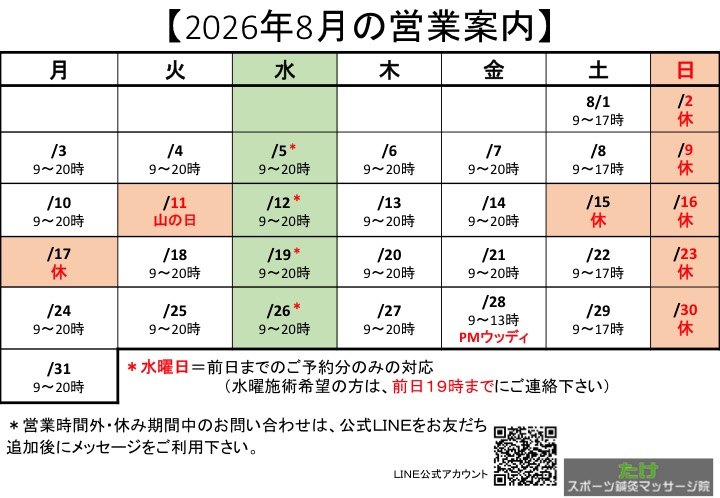 【2026年8月の営業案内】

| 月 | 火 | 水 | 木 | 金 | 土 | 日 |
|---|---|---|---|---|---|---|
| | | | | | 8/1 9～17時 | /2 休 |
| /3 9～20時 | /4 9～20時 | /5＊ 9～20時 | /6 9～20時 | /7 9～20時 | /8 9～17時 | /9 休 |
| /10 9～20時 | /11 山の日 | /12＊ 9～20時 | /13 9～20時 | /14 9～20時 | /15 休 | /16 休 |
| /17 休 | /18 9～20時 | /19＊ 9～20時 | /20 9～20時 | /21 9～20時 | /22 9～17時 | /23 休 |
| /24 9～20時 | /25 9～20時 | /26＊ 9～20時 | /27 9～20時 | /28 9～13時 PMウッディ | /29 9～17時 | /30 休 |
| /31 9～20時 | | | | | | |

＊水曜日＝前日までのご予約分のみの対応
（水曜施術希望の方は、前日19時までにご連絡下さい）

＊営業時間外・休み期間中のお問い合わせは、公式LINEをお友だち追加後にメッセージをご利用下さい。

LINE公式アカウント

たけ
スポーツ鍼灸マッサージ院